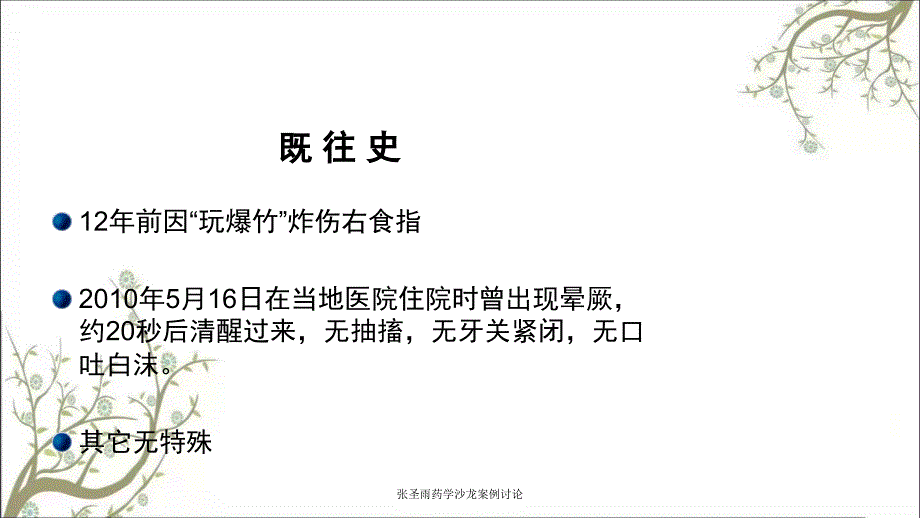 既 往 史

12年前因“玩爆竹”炸伤右食指

2010年5月16日在当地医院住院时曾出现晕厥，约20秒后清醒过来，无抽搐，无牙关紧闭，无口吐白沫。

其它无特殊

张圣雨药学沙龙案例讨论